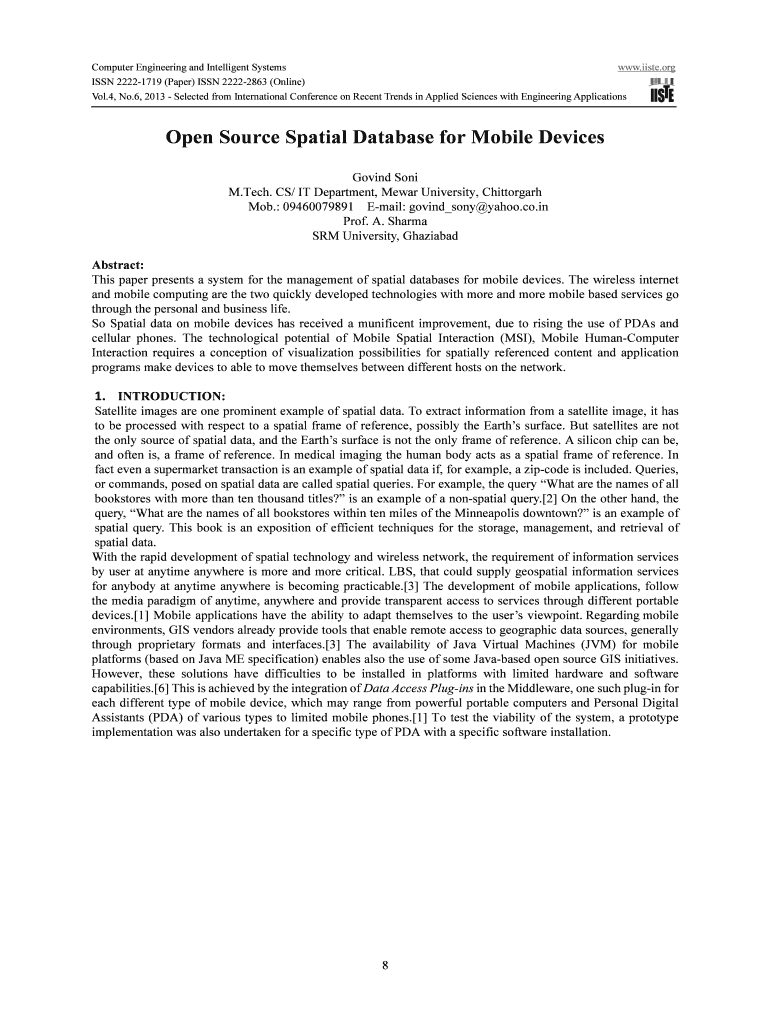 Computer Engineering and Intelligent Systems
ISSN 2222-1719 (Paper) ISSN 2222-2863 (Online)
Vol.4, No.6, 2013 - Selected from International Conference on Recent Trends in Applied Sciences with Engineering Applications

www.iiste.org

IISTE

Open Source Spatial Database for Mobile Devices

Govind Soni
M.Tech. CS/ IT Department, Mewar University, Chittorgarh
Mob.: 09460079891 E-mail: govind_sony@yahoo.co.in
Prof. A. Sharma
SRM University, Ghaziabad

Abstract:
This paper presents a system for the management of spatial databases for mobile devices. The wireless internet and mobile computing are the two quickly developed technologies with more and more mobile based services go through the personal and business life.
So Spatial data on mobile devices has received a munificent improvement, due to rising the use of PDAs and cellular phones. The technological potential of Mobile Spatial Interaction (MSI), Mobile Human-Computer Interaction requires a conception of visualization possibilities for spatially referenced content and application programs make devices to able to move themselves between different hosts on the network.

1. INTRODUCTION:
Satellite images are one prominent example of spatial data. To extract information from a satellite image, it has to be processed with respect to a spatial frame of reference, possibly the Earth's surface. But satellites are not the only source of spatial data, and the Earth's surface is not the only frame of reference. A silicon chip can be, and often is, a frame of reference. In medical imaging the human body acts as a spatial frame of reference. In fact even a supermarket transaction is an example of spatial data if, for example, a zip-code is included. Queries, or commands, posed on spatial data are called spatial queries. For example, the query "What are the names of all bookstores with more than ten thousand titles?" is an example of a non-spatial query.[2] On the other hand, the query, "What are the names of all bookstores within ten miles of the Minneapolis downtown?" is an example of spatial query. This book is an exposition of efficient techniques for the storage, management, and retrieval of spatial data.
With the rapid development of spatial technology and wireless network, the requirement of information services by user at anytime anywhere is more and more critical. LBS, that could supply geospatial information services for anybody at anytime anywhere is becoming practicable.[3] The development of mobile applications, follow the media paradigm of anytime, anywhere and provide transparent access to services through different portable devices.[1] Mobile applications have the ability to adapt themselves to the user's viewpoint. Regarding mobile environments, GIS vendors already provide tools that enable remote access to geographic data sources, generally through proprietary formats and interfaces.[3] The availability of Java Virtual Machines (JVM) for mobile platforms (based on Java ME specification) enables also the use of some Java-based open source GIS initiatives. However, these solutions have difficulties to be installed in platforms with limited hardware and software capabilities.[6] This is achieved by the integration of Data Access Plug-ins in the Middleware, one such plug-in for each different type of mobile device, which may range from powerful portable computers and Personal Digital Assistants (PDA) of various types to limited mobile phones.[1] To test the viability of the system, a prototype implementation was also undertaken for a specific type of PDA with a specific software installation.

8